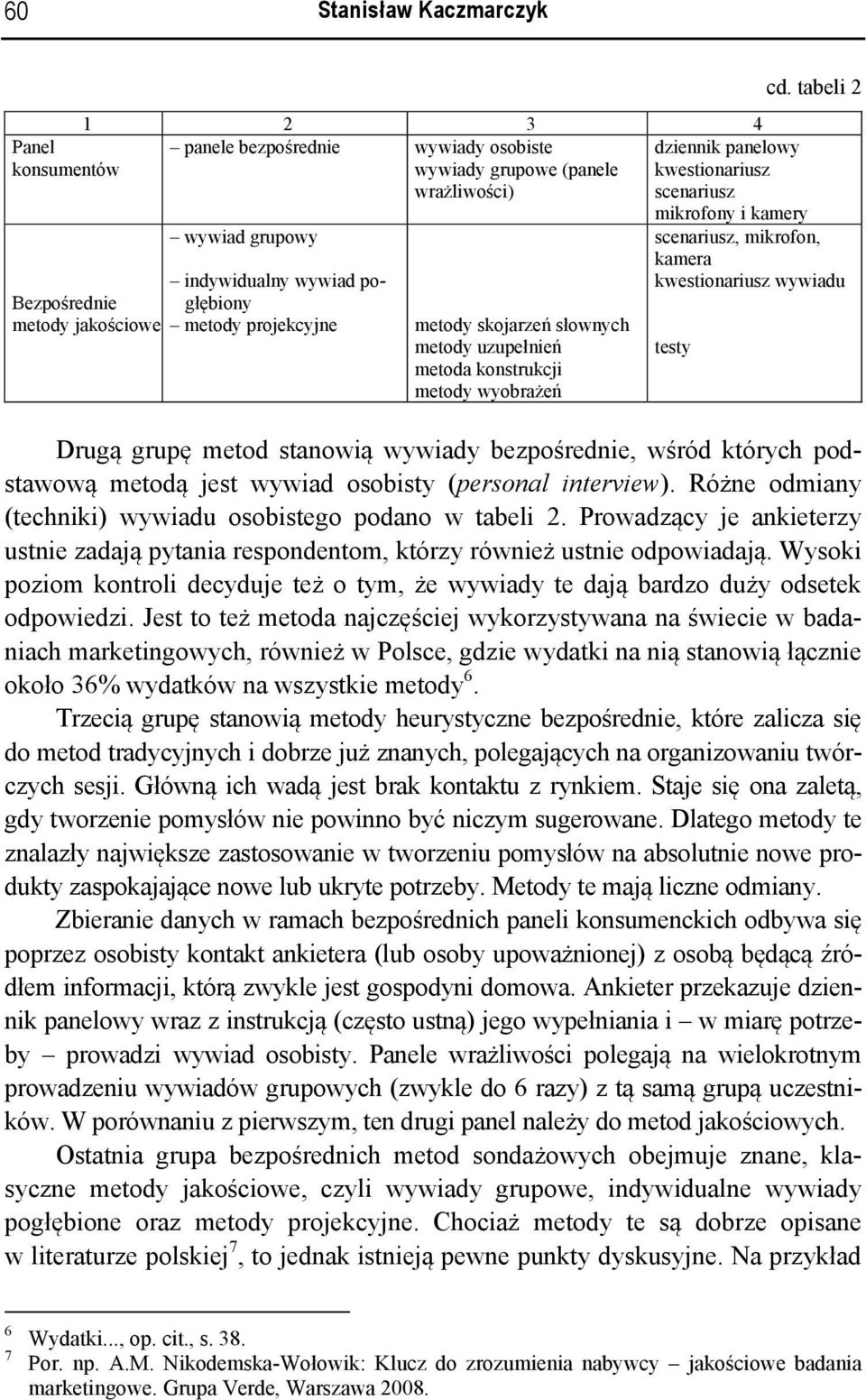 60 Stanisław Kaczmarczyk

cd. tabeli 2

| 1 | 2 | 3 | 4 |
|---|---|---|---|
| Panel konsumentów | – panele bezpośrednie | wywiady osobiste wywiady grupowe (panele wrażliwości) | dziennik panelowy kwestionariusz scenariusz mikrofony i kamery |
| Bezpośrednie metody jakościowe | – wywiad grupowy | | scenariusz, mikrofon, kamera |
| | – indywidualny wywiad pogłębiony | | kwestionariusz wywiadu |
| | – metody projekcyjne | metody skojarzeń słownych metody uzupełnień metoda konstrukcji metody wyobrażeń | testy |

Drugą grupę metod stanowią wywiady bezpośrednie, wśród których podstawową metodą jest wywiad osobisty (personal interview). Różne odmiany (techniki) wywiadu osobistego podano w tabeli 2. Prowadzący je ankieterzy ustnie zadają pytania respondentom, którzy również ustnie odpowiadają. Wysoki poziom kontroli decyduje też o tym, że wywiady te dają bardzo duży odsetek odpowiedzi. Jest to też metoda najczęściej wykorzystywana na świecie w badaniach marketingowych, również w Polsce, gdzie wydatki na nią stanowią łącznie około 36% wydatków na wszystkie metody$^6$.

Trzecią grupę stanowią metody heurystyczne bezpośrednie, które zalicza się do metod tradycyjnych i dobrze już znanych, polegających na organizowaniu twórczych sesji. Główną ich wadą jest brak kontaktu z rynkiem. Staje się ona zaletą, gdy tworzenie pomysłów nie powinno być niczym sugerowane. Dlatego metody te znalazły największe zastosowanie w tworzeniu pomysłów na absolutnie nowe produkty zaspokajające nowe lub ukryte potrzeby. Metody te mają liczne odmiany.

Zbieranie danych w ramach bezpośrednich paneli konsumenckich odbywa się poprzez osobisty kontakt ankietera (lub osoby upoważnionej) z osobą będącą źródłem informacji, którą zwykle jest gospodyni domowa. Ankieter przekazuje dziennik panelowy wraz z instrukcją (często ustną) jego wypełniania i – w miarę potrzeby – prowadzi wywiad osobisty. Panele wrażliwości polegają na wielokrotnym prowadzeniu wywiadów grupowych (zwykle do 6 razy) z tą samą grupą uczestników. W porównaniu z pierwszym, ten drugi panel należy do metod jakościowych.

Ostatnia grupa bezpośrednich metod sondażowych obejmuje znane, klasyczne metody jakościowe, czyli wywiady grupowe, indywidualne wywiady pogłębione oraz metody projekcyjne. Chociaż metody te są dobrze opisane w literaturze polskiej$^7$, to jednak istnieją pewne punkty dyskusyjne. Na przykład

$^6$ Wydatki..., op. cit., s. 38.
$^7$ Por. np. A.M. Nikodemska-Wołowik: Klucz do zrozumienia nabywcy – jakościowe badania marketingowe. Grupa Verde, Warszawa 2008.